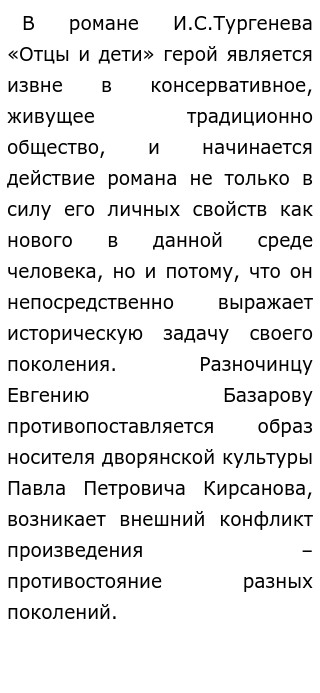 В романе И.С.Тургенева «Отцы и дети» герой является извне в консервативное, живущее традиционно общество, и начинается действие романа не только в силу его личных свойств как нового в данной среде человека, но и потому, что он непосредственно выражает историческую задачу своего поколения. Разночинцу Евгению Базарову противопоставляется образ носителя дворянской культуры Павла Петровича Кирсанова, возникает внешний конфликт произведения – противостояние разных поколений.